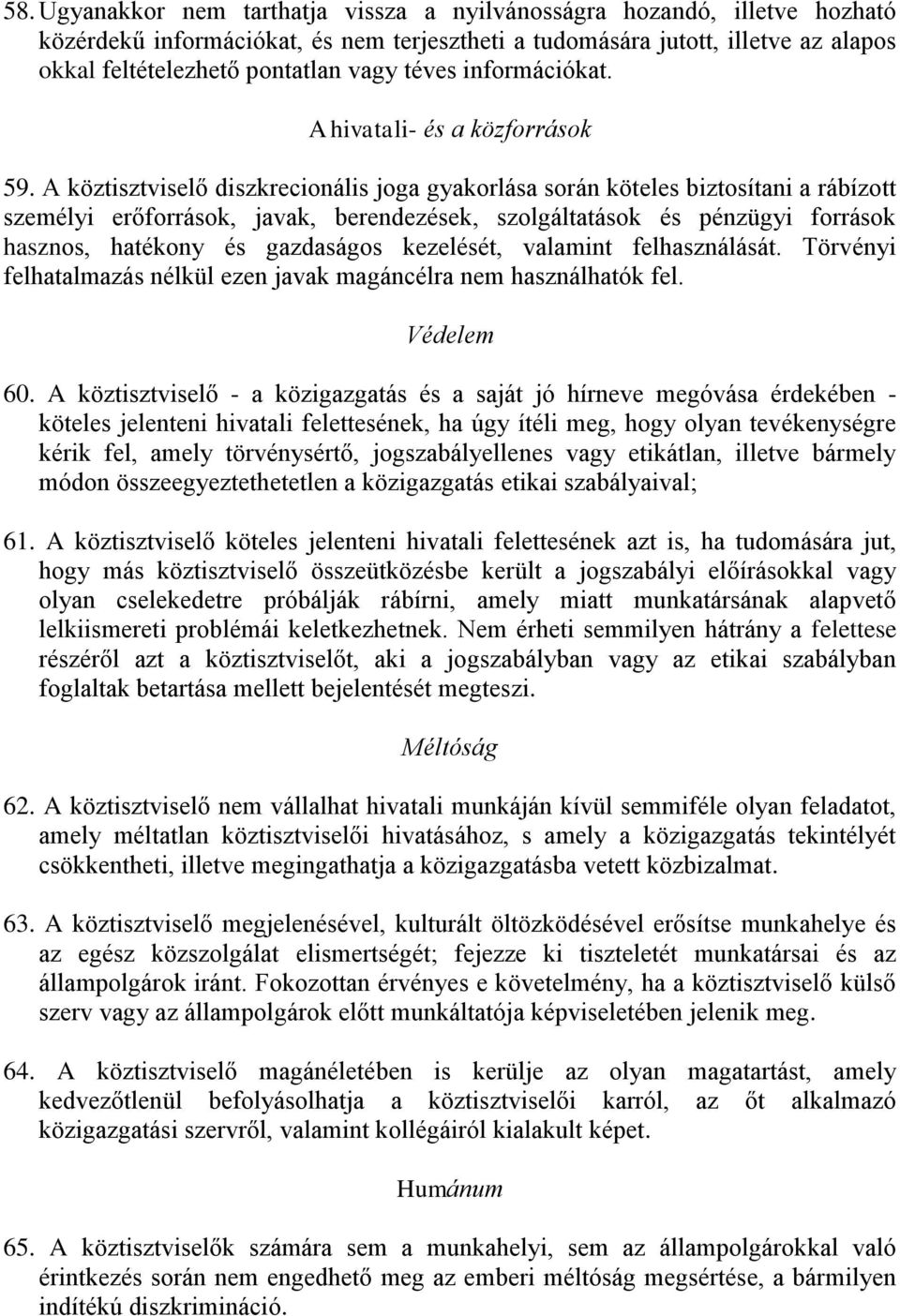 58. Ugyanakkor nem tarthatja vissza a nyilvánosságra hozandó, illetve hozható közérdekű információkat, és nem terjesztheti a tudomására jutott, illetve az alapos okkal feltételezhető pontatlan vagy téves információkat.

A hivatali- és a közforrások

59. A köztisztviselő diszkrecionális joga gyakorlása során köteles biztosítani a rábízott személyi erőforrások, javak, berendezések, szolgáltatások és pénzügyi források hasznos, hatékony és gazdaságos kezelését, valamint felhasználását. Törvényi felhatalmazás nélkül ezen javak magáncélra nem használhatók fel.

Védelem

60. A köztisztviselő - a közigazgatás és a saját jó hírneve megóvása érdekében - köteles jelenteni hivatali felettesének, ha úgy ítéli meg, hogy olyan tevékenységre kérik fel, amely törvénysértő, jogszabályellenes vagy etikátlan, illetve bármely módon összeegyeztethetetlen a közigazgatás etikai szabályaival;

61. A köztisztviselő köteles jelenteni hivatali felettesének azt is, ha tudomására jut, hogy más köztisztviselő összeütközésbe került a jogszabályi előírásokkal vagy olyan cselekedetre próbálják rábírni, amely miatt munkatársának alapvető lelkiismereti problémái keletkezhetnek. Nem érheti semmilyen hátrány a felettese részéről azt a köztisztviselőt, aki a jogszabályban vagy az etikai szabályban foglaltak betartása mellett bejelentését megteszi.

Méltóság

62. A köztisztviselő nem vállalhat hivatali munkáján kívül semmiféle olyan feladatot, amely méltatlan köztisztviselői hivatásához, s amely a közigazgatás tekintélyét csökkentheti, illetve megingathatja a közigazgatásba vetett közbizalmat.

63. A köztisztviselő megjelenésével, kulturált öltözködésével erősítse munkahelye és az egész közszolgálat elismertségét; fejezze ki tiszteletét munkatársai és az állampolgárok iránt. Fokozottan érvényes e követelmény, ha a köztisztviselő külső szerv vagy az állampolgárok előtt munkáltatója képviseletében jelenik meg.

64. A köztisztviselő magánéletében is kerülje az olyan magatartást, amely kedvezőtlenül befolyásolhatja a köztisztviselői karról, az őt alkalmazó közigazgatási szervről, valamint kollégáiról kialakult képet.

Humánum

65. A köztisztviselők számára sem a munkahelyi, sem az állampolgárokkal való érintkezés során nem engedhető meg az emberi méltóság megsértése, a bármilyen indítékú diszkrimináció.